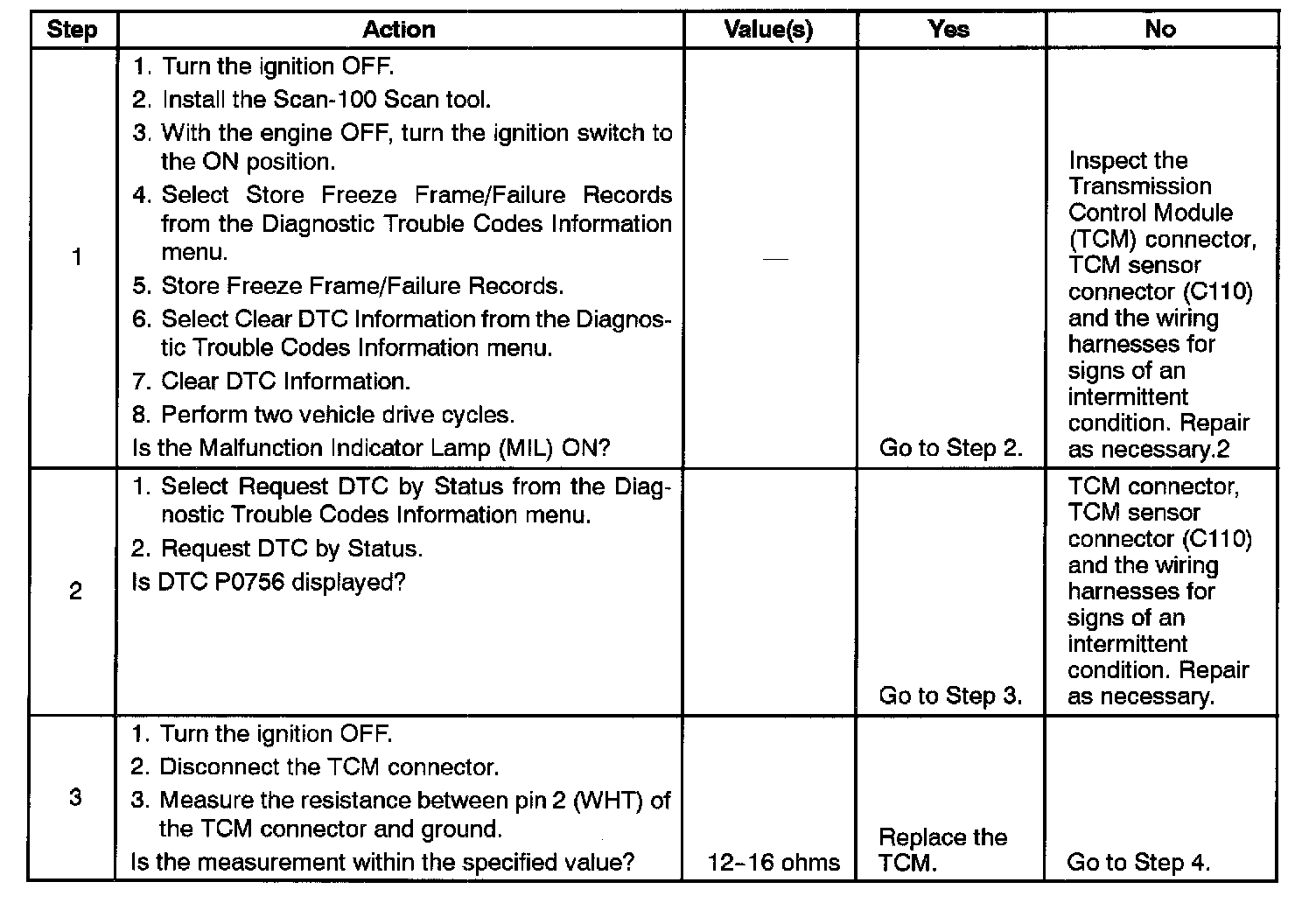 | Step | Action | Value(s) | Yes | No |
|---|---|---|---|---|
| 1 | 1. Turn the ignition OFF. 2. Install the Scan-100 Scan tool. 3. With the engine OFF, turn the ignition switch to the ON position. 4. Select Store Freeze Frame/Failure Records from the Diagnostic Trouble Codes Information menu. 5. Store Freeze Frame/Failure Records. 6. Select Clear DTC Information from the Diagnostic Trouble Codes Information menu. 7. Clear DTC Information. 8. Perform two vehicle drive cycles. Is the Malfunction Indicator Lamp (MIL) ON? | — | Go to Step 2. | Inspect the Transmission Control Module (TCM) connector, TCM sensor connector (C110) and the wiring harnesses for signs of an intermittent condition. Repair as necessary.2 |
| 2 | 1. Select Request DTC by Status from the Diagnostic Trouble Codes Information menu. 2. Request DTC by Status. Is DTC P0756 displayed? | | Go to Step 3. | TCM connector, TCM sensor connector (C110) and the wiring harnesses for signs of an intermittent condition. Repair as necessary. |
| 3 | 1. Turn the ignition OFF. 2. Disconnect the TCM connector. 3. Measure the resistance between pin 2 (WHT) of the TCM connector and ground. Is the measurement within the specified value? | 12–16 ohms | Replace the TCM. | Go to Step 4. |